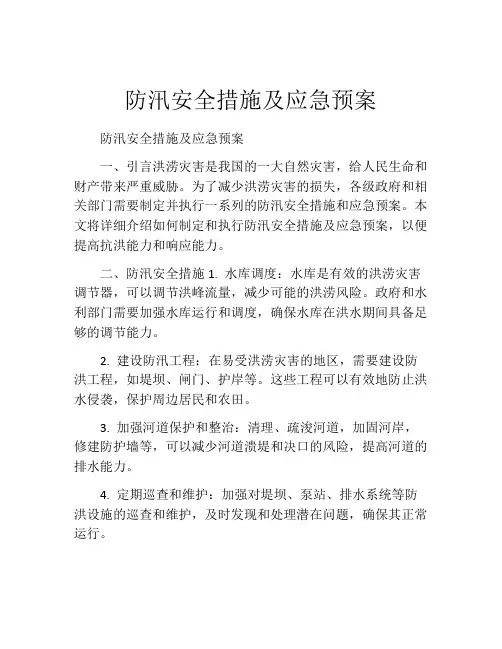 防汛安全措施及应急预案

防汛安全措施及应急预案

一、引言洪涝灾害是我国的一大自然灾害，给人民生命和财产带来严重威胁。为了减少洪涝灾害的损失，各级政府和相关部门需要制定并执行一系列的防汛安全措施和应急预案。本文将详细介绍如何制定和执行防汛安全措施及应急预案，以便提高抗洪能力和响应能力。

二、防汛安全措施 1. 水库调度：水库是有效的洪涝灾害调节器，可以调节洪峰流量，减少可能的洪涝风险。政府和水利部门需要加强水库运行和调度，确保水库在洪水期间具备足够的调节能力。

2. 建设防汛工程：在易受洪涝灾害的地区，需要建设防洪工程，如堤坝、闸门、护岸等。这些工程可以有效地防止洪水侵袭，保护周边居民和农田。

3. 加强河道保护和整治：清理、疏浚河道，加固河岸，修建防护墙等，可以减少河道溃堤和决口的风险，提高河道的排水能力。

4. 定期巡查和维护：加强对堤坝、泵站、排水系统等防洪设施的巡查和维护，及时发现和处理潜在问题，确保其正常运行。